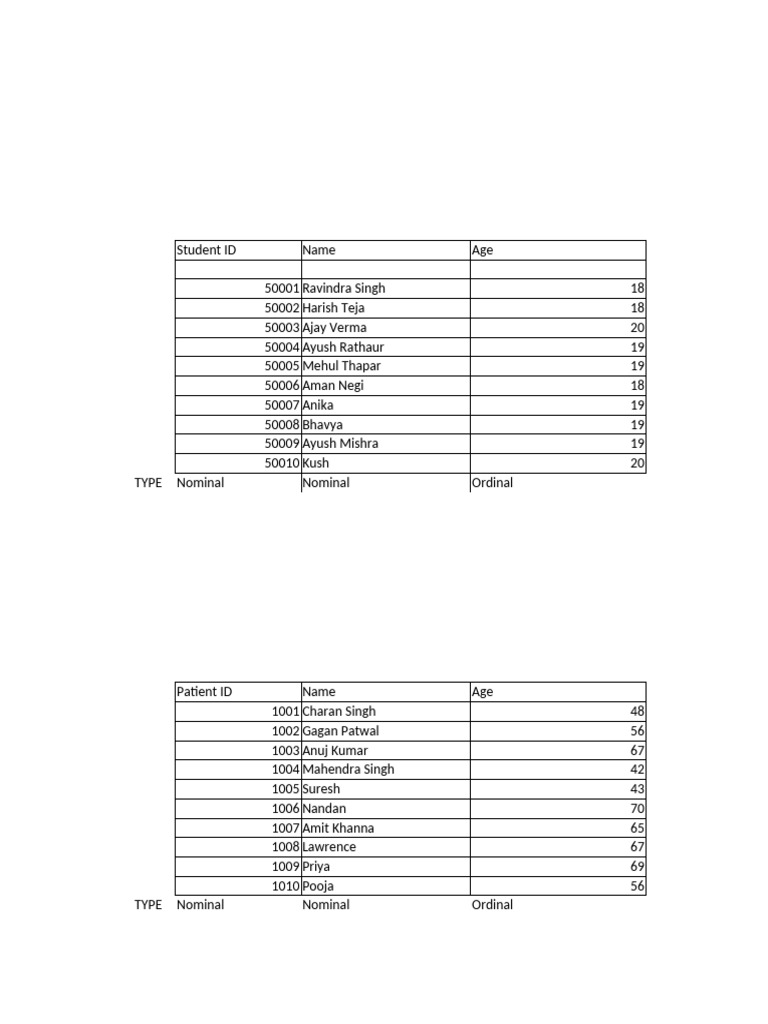 | | Student ID | Name | Age |
|---|---|---|---|
| | | | |
| | 50001 | Ravindra Singh | 18 |
| | 50002 | Harish Teja | 18 |
| | 50003 | Ajay Verma | 20 |
| | 50004 | Ayush Rathaur | 19 |
| | 50005 | Mehul Thapar | 19 |
| | 50006 | Aman Negi | 18 |
| | 50007 | Anika | 19 |
| | 50008 | Bhavya | 19 |
| | 50009 | Ayush Mishra | 19 |
| | 50010 | Kush | 20 |
| TYPE | Nominal | Nominal | Ordinal |

| | Patient ID | Name | Age |
|---|---|---|---|
| | 1001 | Charan Singh | 48 |
| | 1002 | Gagan Patwal | 56 |
| | 1003 | Anuj Kumar | 67 |
| | 1004 | Mahendra Singh | 42 |
| | 1005 | Suresh | 43 |
| | 1006 | Nandan | 70 |
| | 1007 | Amit Khanna | 65 |
| | 1008 | Lawrence | 67 |
| | 1009 | Priya | 69 |
| | 1010 | Pooja | 56 |
| TYPE | Nominal | Nominal | Ordinal |